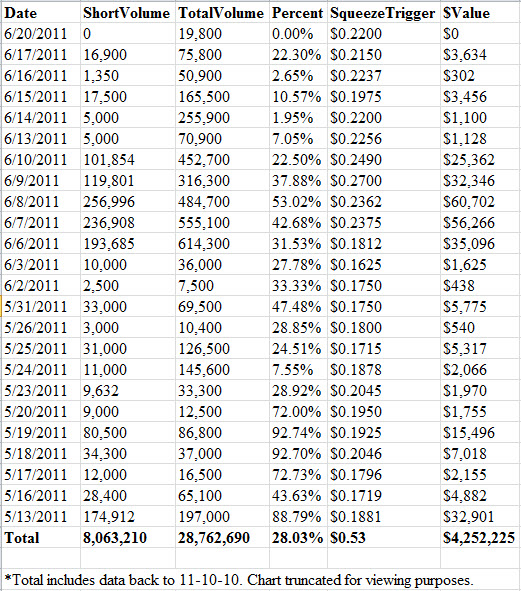 | Date | ShortVolume | TotalVolume | Percent | SqueezeTrigger | $Value |
|---|---|---|---|---|---|
| 6/20/2011 | 0 | 19,800 | 0.00% | $0.2200 | $0 |
| 6/17/2011 | 16,900 | 75,800 | 22.30% | $0.2150 | $3,634 |
| 6/16/2011 | 1,350 | 50,900 | 2.65% | $0.2237 | $302 |
| 6/15/2011 | 17,500 | 165,500 | 10.57% | $0.1975 | $3,456 |
| 6/14/2011 | 5,000 | 255,900 | 1.95% | $0.2200 | $1,100 |
| 6/13/2011 | 5,000 | 70,900 | 7.05% | $0.2256 | $1,128 |
| 6/10/2011 | 101,854 | 452,700 | 22.50% | $0.2490 | $25,362 |
| 6/9/2011 | 119,801 | 316,300 | 37.88% | $0.2700 | $32,346 |
| 6/8/2011 | 256,996 | 484,700 | 53.02% | $0.2362 | $60,702 |
| 6/7/2011 | 236,908 | 555,100 | 42.68% | $0.2375 | $56,266 |
| 6/6/2011 | 193,685 | 614,300 | 31.53% | $0.1812 | $35,096 |
| 6/3/2011 | 10,000 | 36,000 | 27.78% | $0.1625 | $1,625 |
| 6/2/2011 | 2,500 | 7,500 | 33.33% | $0.1750 | $438 |
| 5/31/2011 | 33,000 | 69,500 | 47.48% | $0.1750 | $5,775 |
| 5/26/2011 | 3,000 | 10,400 | 28.85% | $0.1800 | $540 |
| 5/25/2011 | 31,000 | 126,500 | 24.51% | $0.1715 | $5,317 |
| 5/24/2011 | 11,000 | 145,600 | 7.55% | $0.1878 | $2,066 |
| 5/23/2011 | 9,632 | 33,300 | 28.92% | $0.2045 | $1,970 |
| 5/20/2011 | 9,000 | 12,500 | 72.00% | $0.1950 | $1,755 |
| 5/19/2011 | 80,500 | 86,800 | 92.74% | $0.1925 | $15,496 |
| 5/18/2011 | 34,300 | 37,000 | 92.70% | $0.2046 | $7,018 |
| 5/17/2011 | 12,000 | 16,500 | 72.73% | $0.1796 | $2,155 |
| 5/16/2011 | 28,400 | 65,100 | 43.63% | $0.1719 | $4,882 |
| 5/13/2011 | 174,912 | 197,000 | 88.79% | $0.1881 | $32,901 |
| Total | 8,063,210 | 28,762,690 | 28.03% | $0.53 | $4,252,225 |

*Total includes data back to 11-10-10. Chart truncated for viewing purposes.